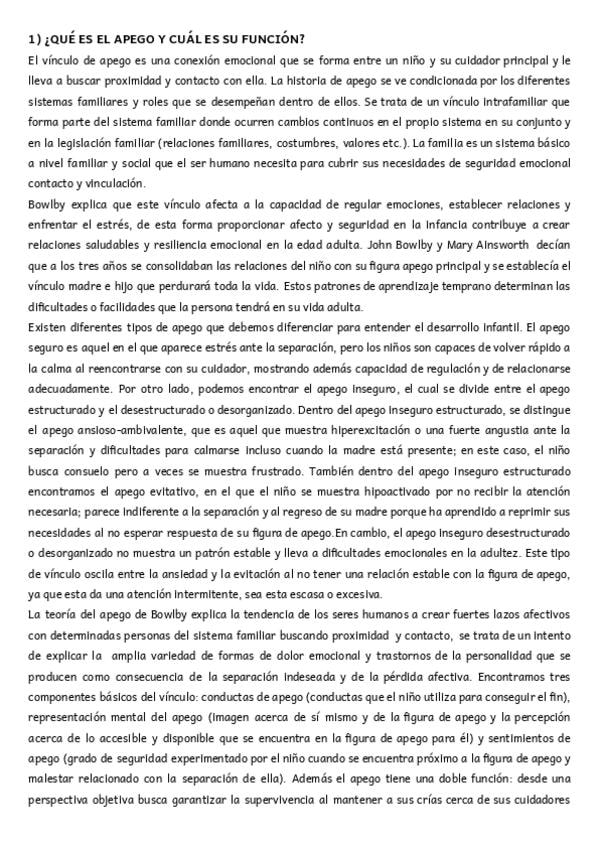 1) ¿QUÉ ES EL APEGO Y CUÁL ES SU FUNCIÓN?

El vínculo de apego es una conexión emocional que se forma entre un niño y su cuidador principal y le lleva a buscar proximidad y contacto con ella. La historia de apego se ve condicionada por los diferentes sistemas familiares y roles que se desempeñan dentro de ellos. Se trata de un vínculo intrafamiliar que forma parte del sistema familiar donde ocurren cambios continuos en el propio sistema en su conjunto y en la legislación familiar (relaciones familiares, costumbres, valores etc.). La familia es un sistema básico a nivel familiar y social que el ser humano necesita para cubrir sus necesidades de seguridad emocional contacto y vinculación.

Bowlby explica que este vínculo afecta a la capacidad de regular emociones, establecer relaciones y enfrentar el estrés, de esta forma proporcionar afecto y seguridad en la infancia contribuye a crear relaciones saludables y resiliencia emocional en la edad adulta. John Bowlby y Mary Ainsworth decían que a los tres años se consolidaban las relaciones del niño con su figura apego principal y se establecía el vínculo madre e hijo que perdurará toda la vida. Estos patrones de aprendizaje temprano determinan las dificultades o facilidades que la persona tendrá en su vida adulta.

Existen diferentes tipos de apego que debemos diferenciar para entender el desarrollo infantil. El apego seguro es aquel en el que aparece estrés ante la separación, pero los niños son capaces de volver rápido a la calma al reencontrarse con su cuidador, mostrando además capacidad de regulación y de relacionarse adecuadamente. Por otro lado, podemos encontrar el apego inseguro, el cual se divide entre el apego estructurado y el desestructurado o desorganizado. Dentro del apego inseguro estructurado, se distingue el apego ansioso-ambivalente, que es aquel que muestra hiperexcitación o una fuerte angustia ante la separación y dificultades para calmarse incluso cuando la madre está presente; en este caso, el niño busca consuelo pero a veces se muestra frustrado. También dentro del apego inseguro estructurado encontramos el apego evitativo, en el que el niño se muestra hipoactivado por no recibir la atención necesaria; parece indiferente a la separación y al regreso de su madre porque ha aprendido a reprimir sus necesidades al no esperar respuesta de su figura de apego.En cambio, el apego inseguro desestructurado o desorganizado no muestra un patrón estable y lleva a dificultades emocionales en la adultez. Este tipo de vínculo oscila entre la ansiedad y la evitación al no tener una relación estable con la figura de apego, ya que esta da una atención intermitente, sea esta escasa o excesiva.

La teoría del apego de Bowlby explica la tendencia de los seres humanos a crear fuertes lazos afectivos con determinadas personas del sistema familiar buscando proximidad y contacto, se trata de un intento de explicar la amplia variedad de formas de dolor emocional y trastornos de la personalidad que se producen como consecuencia de la separación indeseada y de la pérdida afectiva. Encontramos tres componentes básicos del vínculo: conductas de apego (conductas que el niño utiliza para conseguir el fin), representación mental del apego (imagen acerca de sí mismo y de la figura de apego y la percepción acerca de lo accesible y disponible que se encuentra en la figura de apego para él) y sentimientos de apego (grado de seguridad experimentado por el niño cuando se encuentra próximo a la figura de apego y malestar relacionado con la separación de ella). Además el apego tiene una doble función: desde una perspectiva objetiva busca garantizar la supervivencia al mantener a sus crías cerca de sus cuidadores